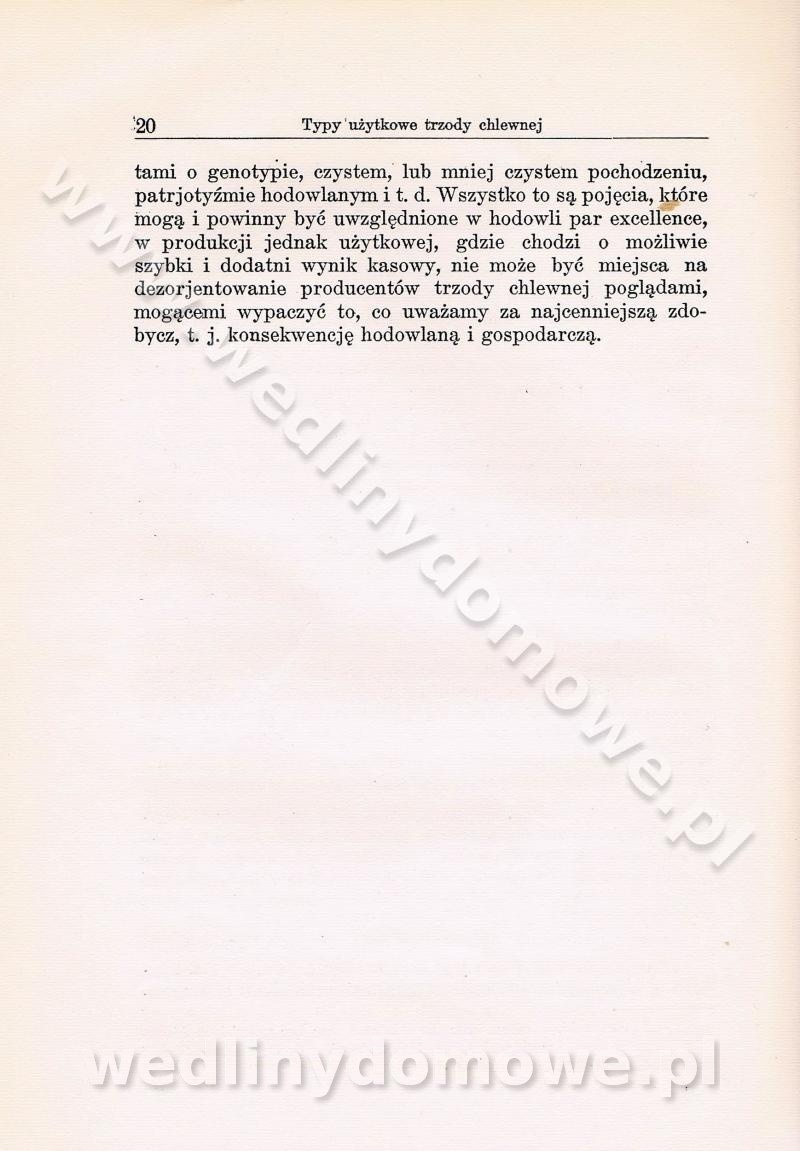 20 Typy użytkowe trzody chlewnej

tami o genotypie, czystem, lub mniej czystem pochodzeniu, patrjotyźmie hodowlanym i t. d. Wszystko to są pojęcia, które mogą i powinny być uwzględnione w hodowli par excellence, w produkcji jednak użytkowej, gdzie chodzi o możliwie szybki i dodatni wynik kasowy, nie może być miejsca na dezorjentowanie producentów trzody chlewnej poglądami, mogącemi wypaczyć to, co uważamy za najcenniejszą zdobycz, t. j. konsekwencję hodowlaną i gospodarczą.

www.wedlinydomowe.pl

wedlinydomowe.pl